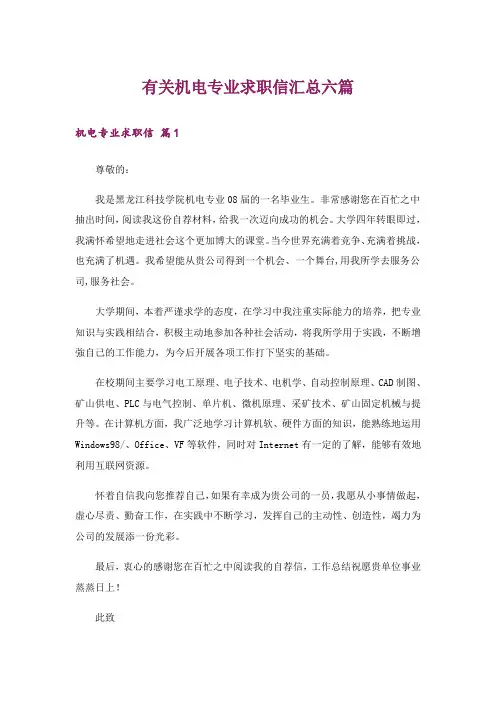 有关机电专业求职信汇总六篇

机电专业求职信 篇1

尊敬的：

我是黑龙江科技学院机电专业08届的一名毕业生。非常感谢您在百忙之中抽出时间，阅读我这份自荐材料，给我一次迈向成功的机会。大学四年转眼即过，我满怀希望地走进社会这个更加博大的课堂。当今世界充满着竞争、充满着挑战，也充满了机遇。我希望能从贵公司得到一个机会、一个舞台，用我所学去服务公司，服务社会。

大学期间，本着严谨求学的态度，在学习中我注重实际能力的培养，把专业知识与实践相结合，积极主动地参加各种社会活动，将我所学用于实践，不断增强自己的工作能力，为今后开展各项工作打下坚实的基础。

在校期间主要学习电工原理、电子技术、电机学、自动控制原理、CAD制图、矿山供电、PLC与电气控制、单片机、微机原理、采矿技术、矿山固定机械与提升等。在计算机方面，我广泛地学习计算机软、硬件方面的知识，能熟练地运用Windows98/、Office、VF等软件，同时对Internet有一定的了解，能够有效地利用互联网资源。

怀着自信我向您推荐自己，如果有幸成为贵公司的一员，我愿从小事情做起，虚心尽责、勤奋工作，在实践中不断学习，发挥自己的主动性、创造性，竭力为公司的发展添一份光彩。

最后，衷心的感谢您在百忙之中阅读我的自荐信，工作总结祝愿贵单位事业蒸蒸日上！

此致